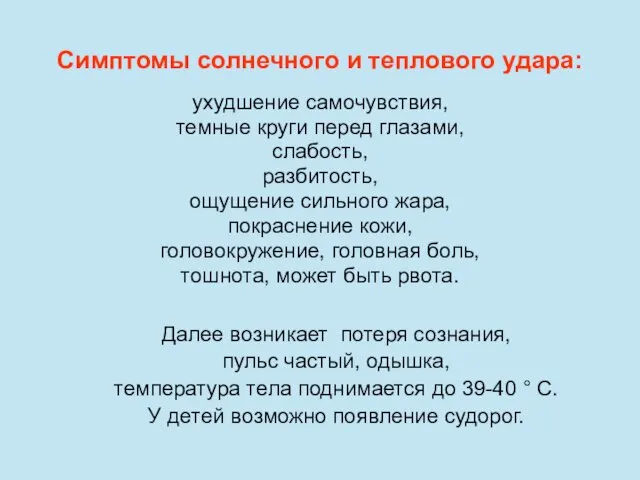 Симптомы солнечного и теплового удара:

ухудшение самочувствия,
темные круги перед глазами,
слабость,
разбитость,
ощущение сильного жара,
покраснение кожи,
головокружение, головная боль,
тошнота, может быть рвота.

Далее возникает потеря сознания,
пульс частый, одышка,
температура тела поднимается до 39-40 ° С.
У детей возможно появление судорог.